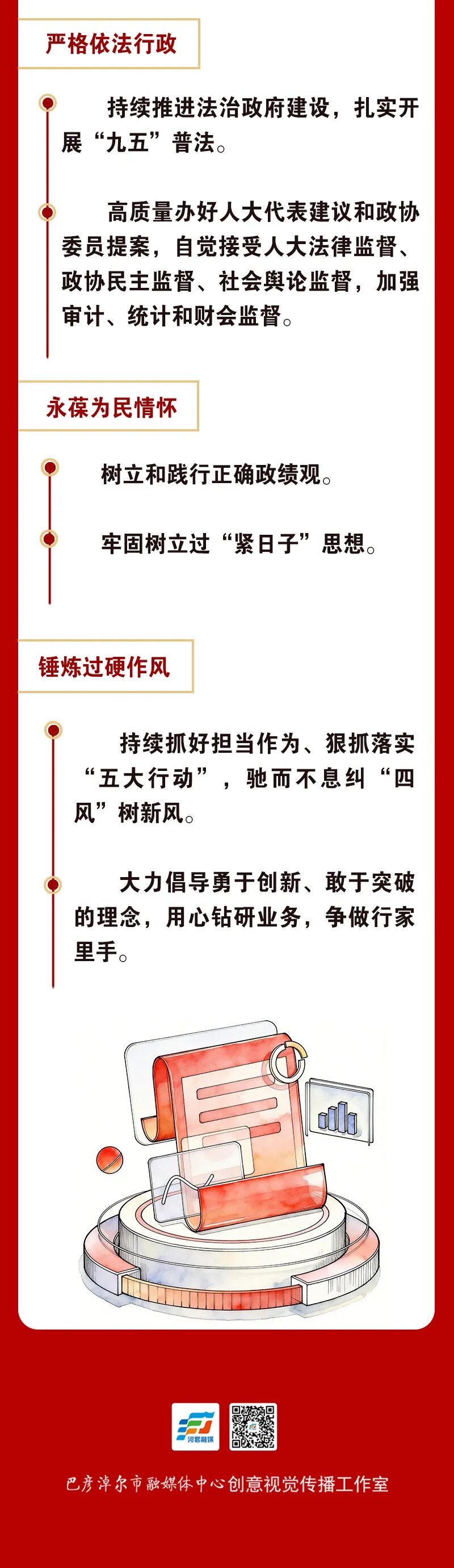 严格依法行政

持续推进法治政府建设，扎实开展“九五”普法。

高质量办好人大代表建议和政协委员提案，自觉接受人大法律监督、政协民主监督、社会舆论监督，加强审计、统计和财会监督。

永葆为民情怀

树立和践行正确政绩观。

牢固树立过“紧日子”思想。

锤炼过硬作风

持续抓好担当作为、狠抓落实“五大行动”，驰而不息纠“四风”树新风。

大力倡导勇于创新、敢于突破的理念，用心钻研业务，争做行家里手。

河套融媒

巴彦淖尔市融媒体中心创意视觉传播工作室